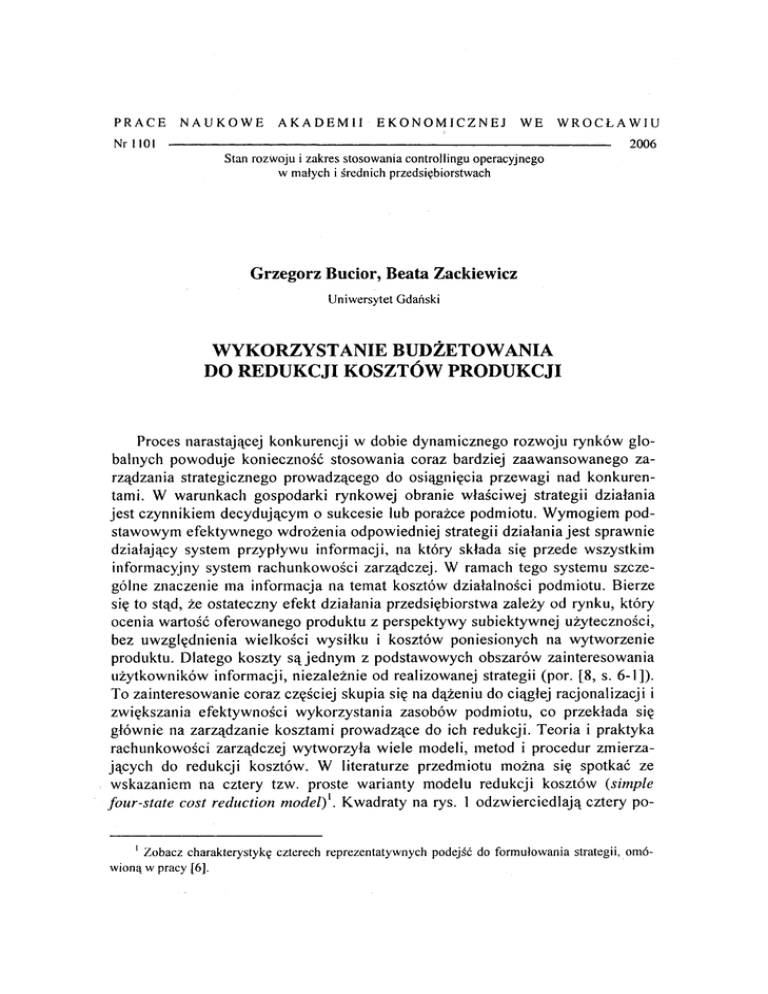 PRACE NAUKOWE AKADEMII EKONOMICZNEJ WE WROCŁAWIU

Nr 1101 2006

Stan rozwoju i zakres stosowania controllingu operacyjnego w małych i średnich przedsiębiorstwach

Grzegorz Bucior, Beata Zackiewicz

Uniwersytet Gdański

WYKORZYSTANIE BUDŻETOWANIA DO REDUKCJI KOSZTÓW PRODUKCJI

Proces narastającej konkurencji w dobie dynamicznego rozwoju rynków globalnych powoduje konieczność stosowania coraz bardziej zaawansowanego zarządzania strategicznego prowadzącego do osiągnięcia przewagi nad konkurentami. W warunkach gospodarki rynkowej obranie właściwej strategii działania jest czynnikiem decydującym o sukcesie lub porażce podmiotu. Wymogiem podstawowym efektywnego wdrożenia odpowiedniej strategii działania jest sprawnie działający system przypływu informacji, na który składa się przede wszystkim informacyjny system rachunkowości zarządczej. W ramach tego systemu szczególne znaczenie ma informacja na temat kosztów działalności podmiotu. Bierze się to stąd, że ostateczny efekt działania przedsiębiorstwa zależy od rynku, który ocenia wartość oferowanego produktu z perspektywy subiektywnej użyteczności, bez uwzględnienia wielkości wysiłku i kosztów poniesionych na wytworzenie produktu. Dlatego koszty są jednym z podstawowych obszarów zainteresowania użytkowników informacji, niezależnie od realizowanej strategii (por. [8, s. 6-1]). To zainteresowanie coraz częściej skupia się na dążeniu do ciągłej racjonalizacji i zwiększania efektywności wykorzystania zasobów podmiotu, co przekłada się głównie na zarządzanie kosztami prowadzące do ich redukcji. Teoria i praktyka rachunkowości zarządczej wytworzyła wiele modeli, metod i procedur zmierzających do redukcji kosztów. W literaturze przedmiotu można się spotkać ze wskazaniem na cztery tzw. proste warianty modelu redukcji kosztów (simple four-state cost reduction model)$^1$. Kwadraty na rys. 1 odzwierciedlają cztery po-

$^1$ Zobacz charakterystykę czterech reprezentatywnych podejść do formułowania strategii, omówioną w pracy [6].